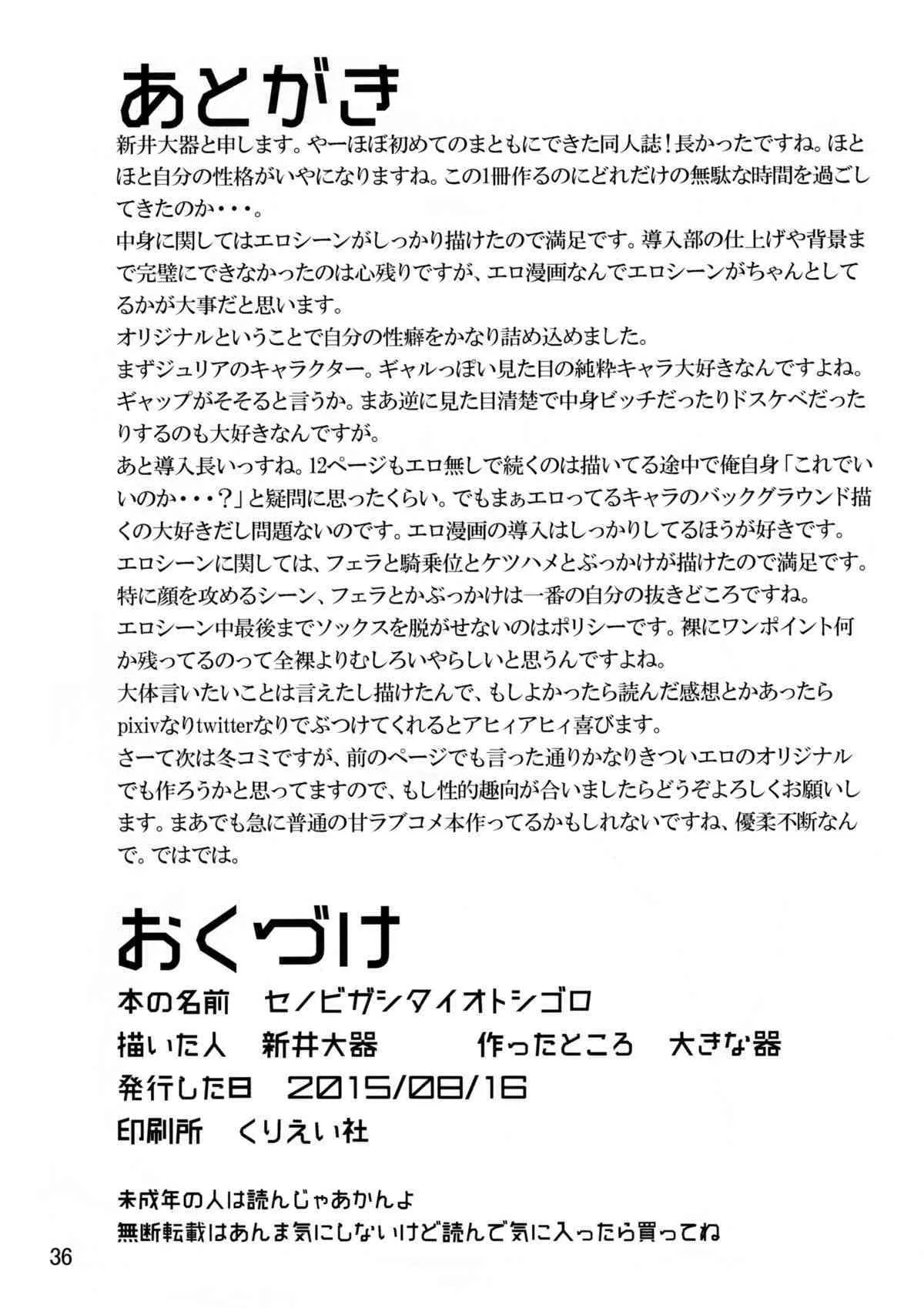 あとがき

新井大器と申します。やーほぼ初めてのまともにできた同人誌！長かったですね。ほとほと自分の性格がいやになりますね。この1冊作るのにどれだけの無駄な時間を過ごしてきたのか・・・。
中身に関してはエロシーンがしっかり描けたので満足です。導入部の仕上げや背景まで完璧にできなかったのは心残りですが、エロ漫画なんでエロシーンがちゃんとしてるかが大事だと思います。
オリジナルということで自分の性癖をかなり詰め込めました。
まずジュリアのキャラクター。ギャルっぽい見た目の純粋キャラ大好きなんですよね。ギャップがそそると言うか。まあ逆に見た目清楚で中身ビッチだったりドスケベだったりするのも大好きなんですが。
あと導入長いっすね。12ページもエロ無しで続くのは描いてる途中で俺自身「これでいいのか・・・？」と疑問に思ったくらい。でもまぁエロってるキャラのバックグラウンド描くの大好きだし問題ないのです。エロ漫画の導入はしっかりしてるほうが好きです。
エロシーンに関しては、フェラと騎乗位とケツハメとぶっかけが描けたので満足です。特に顔を攻めるシーン、フェラとかぶっかけは一番の自分の抜きどころですね。
エロシーン中最後までソックスを脱がせないのはポリシーです。裸にワンポイント何か残ってるのって全裸よりむしろいやらしいと思うんですよね。
大体言いたいことは言えたし描けたんで、もしよかったら読んだ感想とかあったらpixivなりtwitterなりでぶつけてくれるとアヒィアヒィ喜びます。
さーて次は冬コミですが、前のページでも言った通りかなりきついエロのオリジナルでも作ろうかと思ってますので、もし性的趣向が合いましたらどうぞよろしくお願いします。まあでも急に普通の甘ラブコメ本作ってるかもしれないですね、優柔不断なんで。ではでは。

おくづけ

本の名前　セノビガシタイオトシゴロ
描いた人　新井大器　　作ったところ　大きな器
発行した日　2015/08/16
印刷所　くりえい社

未成年の人は読んじゃあかんよ
無断転載はあんま気にしないけど読んで気に入ったら買ってね

36